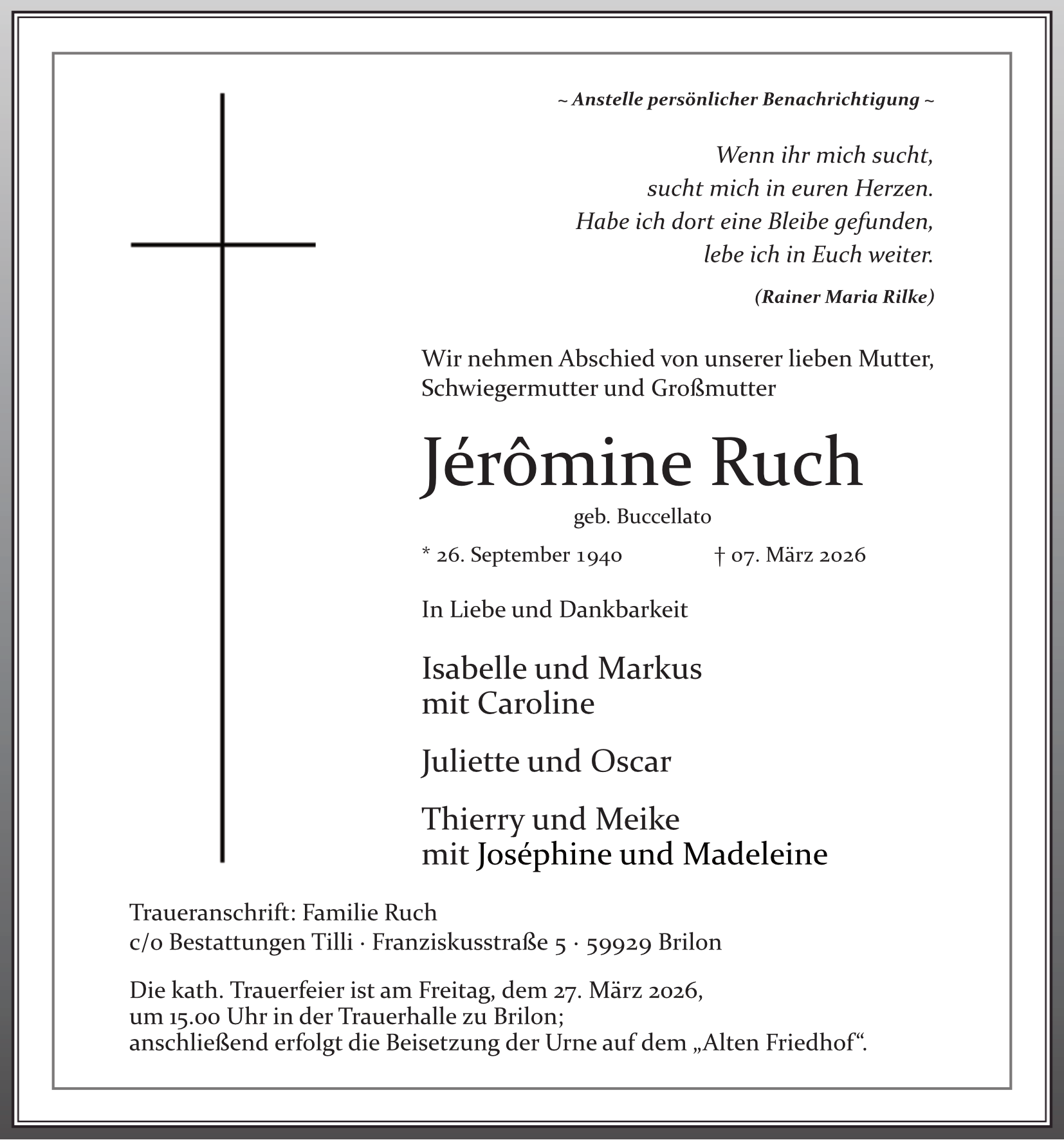 ~ Anstelle persönlicher Benachrichtigung ~

Wenn ihr mich sucht,
sucht mich in euren Herzen.
Habe ich dort eine Bleibe gefunden,
lebe ich in Euch weiter.

(Rainer Maria Rilke)

Wir nehmen Abschied von unserer lieben Mutter, Schwiegermutter und Großmutter

Jérômine Ruch

geb. Buccellato

* 26. September 1940 † 07. März 2026

In Liebe und Dankbarkeit

Isabelle und Markus
mit Caroline

Juliette und Oscar

Thierry und Meike
mit Joséphine und Madeleine

Traueranschrift: Familie Ruch
c/o Bestattungen Tilli · Franziskusstraße 5 · 59929 Brilon

Die kath. Trauerfeier ist am Freitag, dem 27. März 2026,
um 15.00 Uhr in der Trauerhalle zu Brilon;
anschließend erfolgt die Beisetzung der Urne auf dem „Alten Friedhof“.